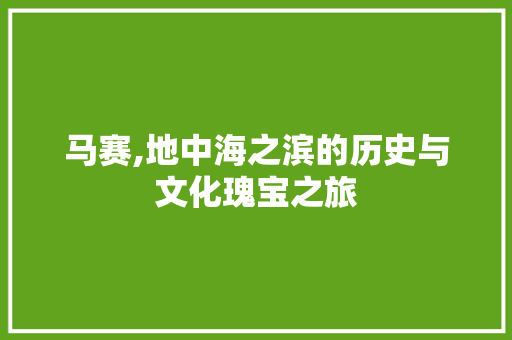 马赛,地中海之滨的历史与文化瑰宝之旅